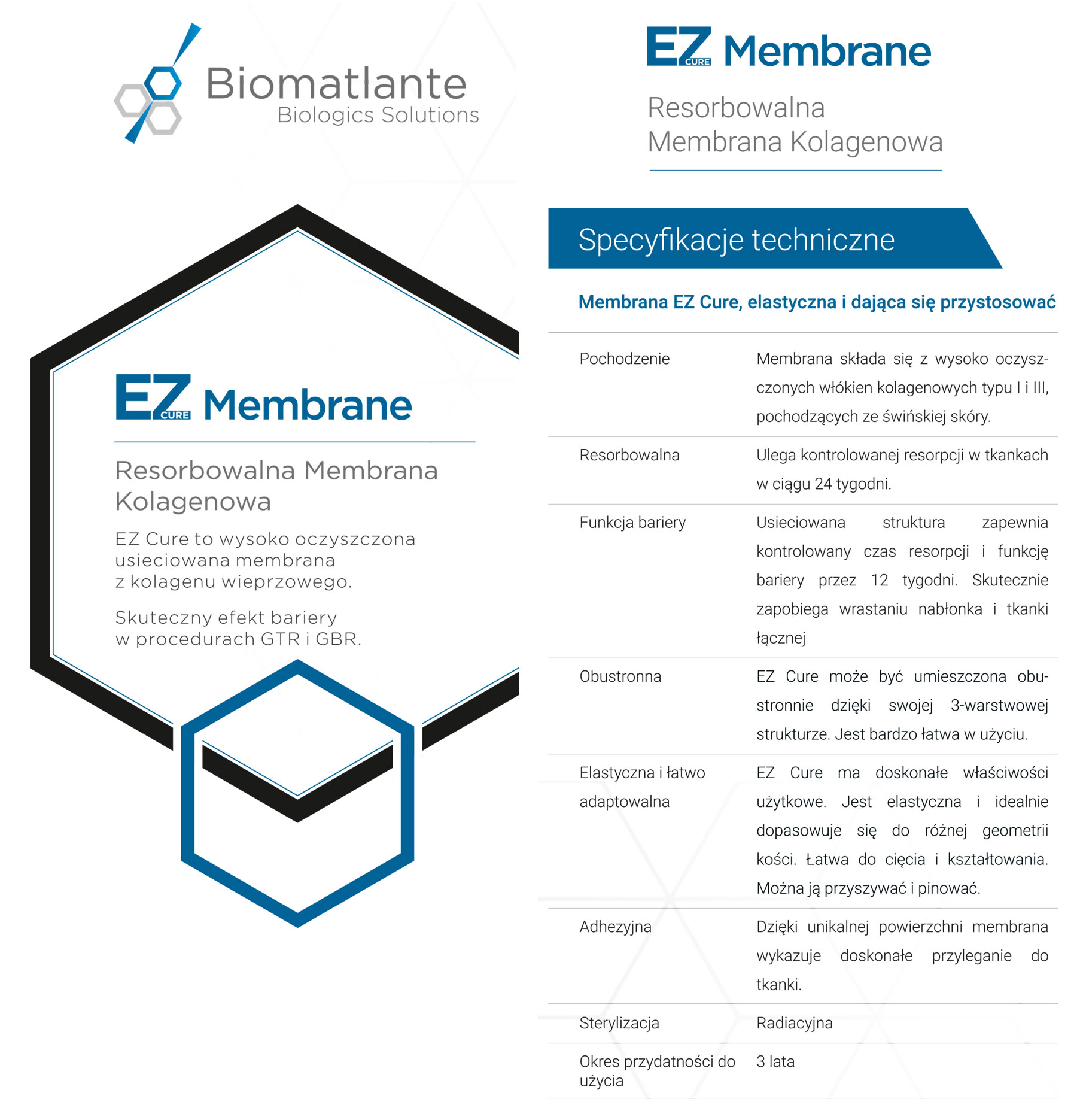 Biomatlante
Biologics Solutions

EZ CURE Membrane

Resorbowalna Membrana Kolagenowa

EZ Cure to wysoko oczyszczona usieciowana membrana z kolagenu wieprzowego.

Skuteczny efekt bariery w procedurach GTR i GBR.

EZ CURE Membrane

Resorbowalna Membrana Kolagenowa

Specyfikacje techniczne

Membrana EZ Cure, elastyczna i dająca się przystosować

| | |
|---|---|
| Pochodzenie | Membrana składa się z wysoko oczyszczonych włókien kolagenowych typu I i III, pochodzących ze świńskiej skóry. |
| Resorbowalna | Ulega kontrolowanej resorpcji w tkankach w ciągu 24 tygodni. |
| Funkcja bariery | Usieciowana struktura zapewnia kontrolowany czas resorpcji i funkcję bariery przez 12 tygodni. Skutecznie zapobiega wrastaniu nabłonka i tkanki łącznej |
| Obustronna | EZ Cure może być umieszczona obustronnie dzięki swojej 3-warstwowej strukturze. Jest bardzo łatwa w użyciu. |
| Elastyczna i łatwo adaptowalna | EZ Cure ma doskonałe właściwości użytkowe. Jest elastyczna i idealnie dopasowuje się do różnej geometrii kości. Łatwa do cięcia i kształtowania. Można ją przyszywać i pinować. |
| Adhezyjna | Dzięki unikalnej powierzchni membrana wykazuje doskonałe przyleganie do tkanki. |
| Sterylizacja | Radiacyjna |
| Okres przydatności do użycia | 3 lata |